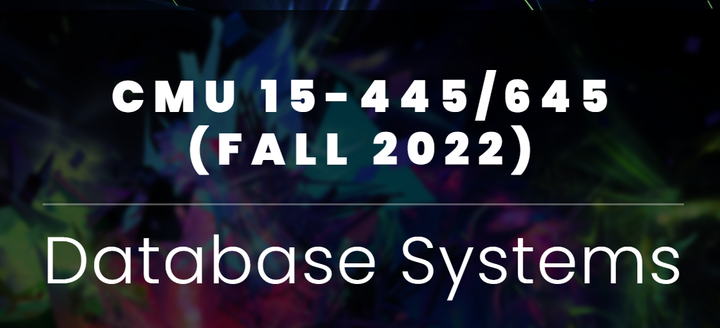 CMU 15-445/645
(FALL 2022)

Database Systems